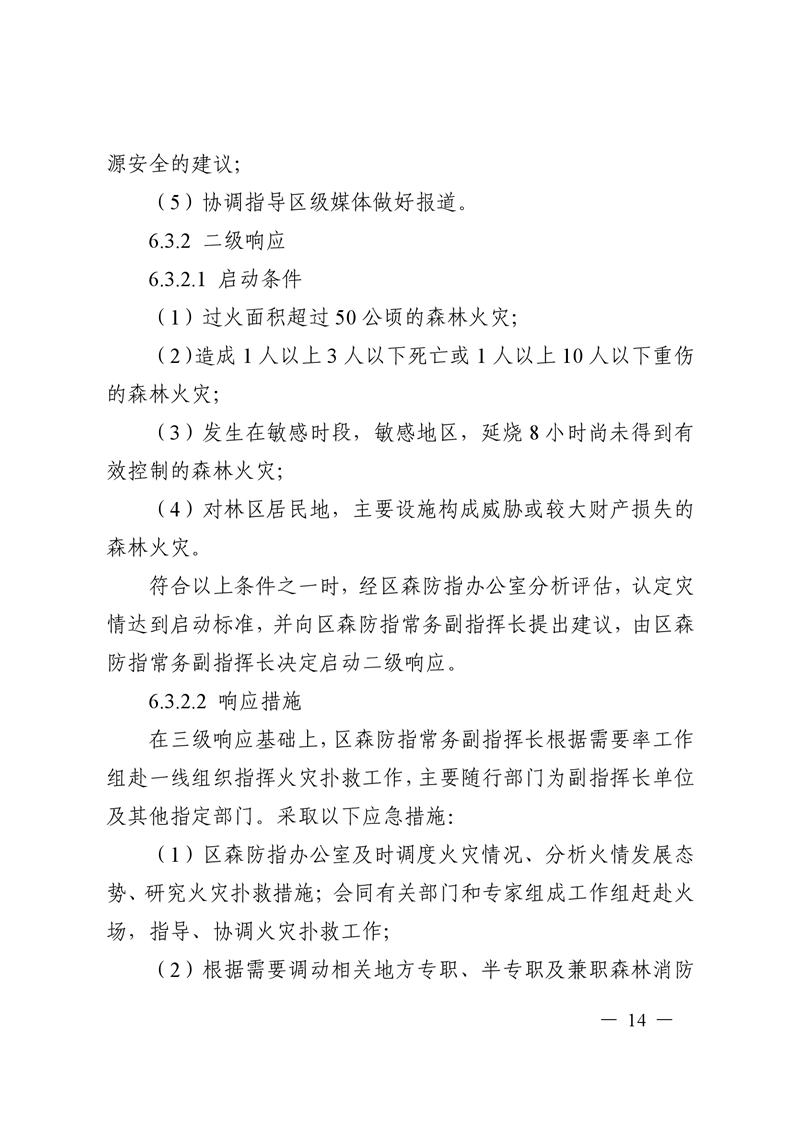 源安全的建议；

（5）协调指导区级媒体做好报道。

6.3.2 二级响应

6.3.2.1 启动条件

（1）过火面积超过 50 公顷的森林火灾；

（2）造成 1 人以上 3 人以下死亡或 1 人以上 10 人以下重伤的森林火灾；

（3）发生在敏感时段，敏感地区，延烧 8 小时尚未得到有效控制的森林火灾；

（4）对林区居民地，主要设施构成威胁或较大财产损失的森林火灾。

符合以上条件之一时，经区森防指办公室分析评估，认定灾情达到启动标准，并向区森防指常务副指挥长提出建议，由区森防指常务副指挥长决定启动二级响应。

6.3.2.2 响应措施

在三级响应基础上，区森防指常务副指挥长根据需要率工作组赴一线组织指挥火灾扑救工作，主要随行部门为副指挥长单位及其他指定部门。采取以下应急措施：

（1）区森防指办公室及时调度火灾情况、分析火情发展态势、研究火灾扑救措施；会同有关部门和专家组成工作组赶赴火场，指导、协调火灾扑救工作；

（2）根据需要调动相关地方专职、半专职及兼职森林消防

— 14 —